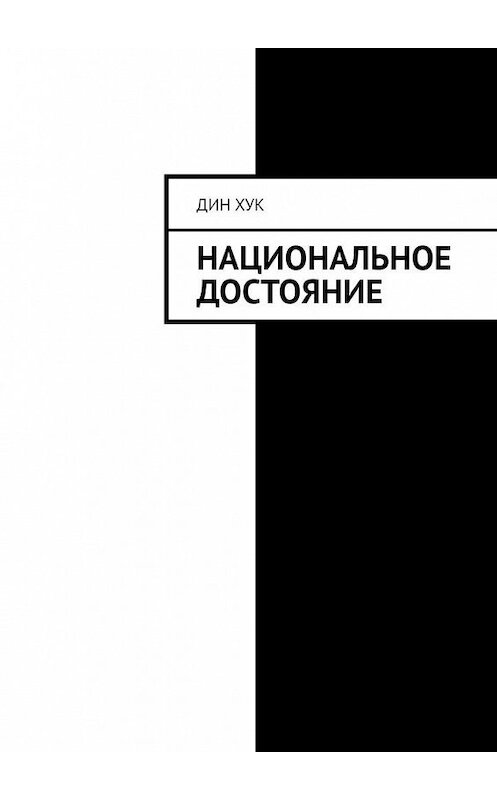 ДИН ХУК

НАЦИОНАЛЬНОЕ ДОСТОЯНИЕ